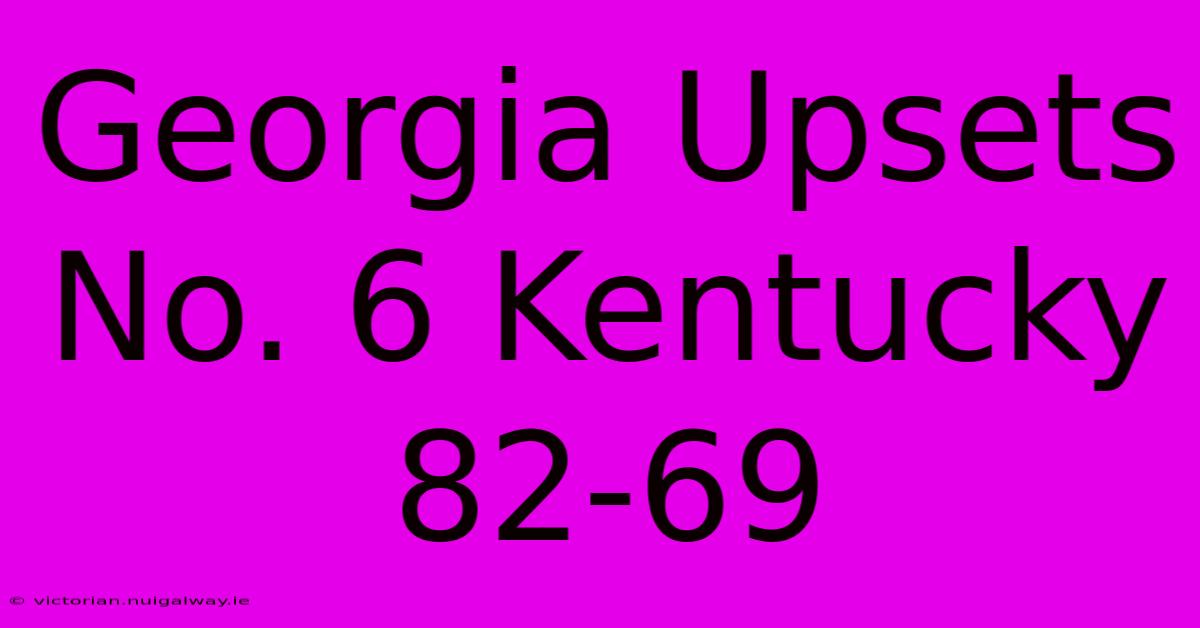 Georgia Upsets No. 6 Kentucky 82-69

© victorian.nuigalway.ie